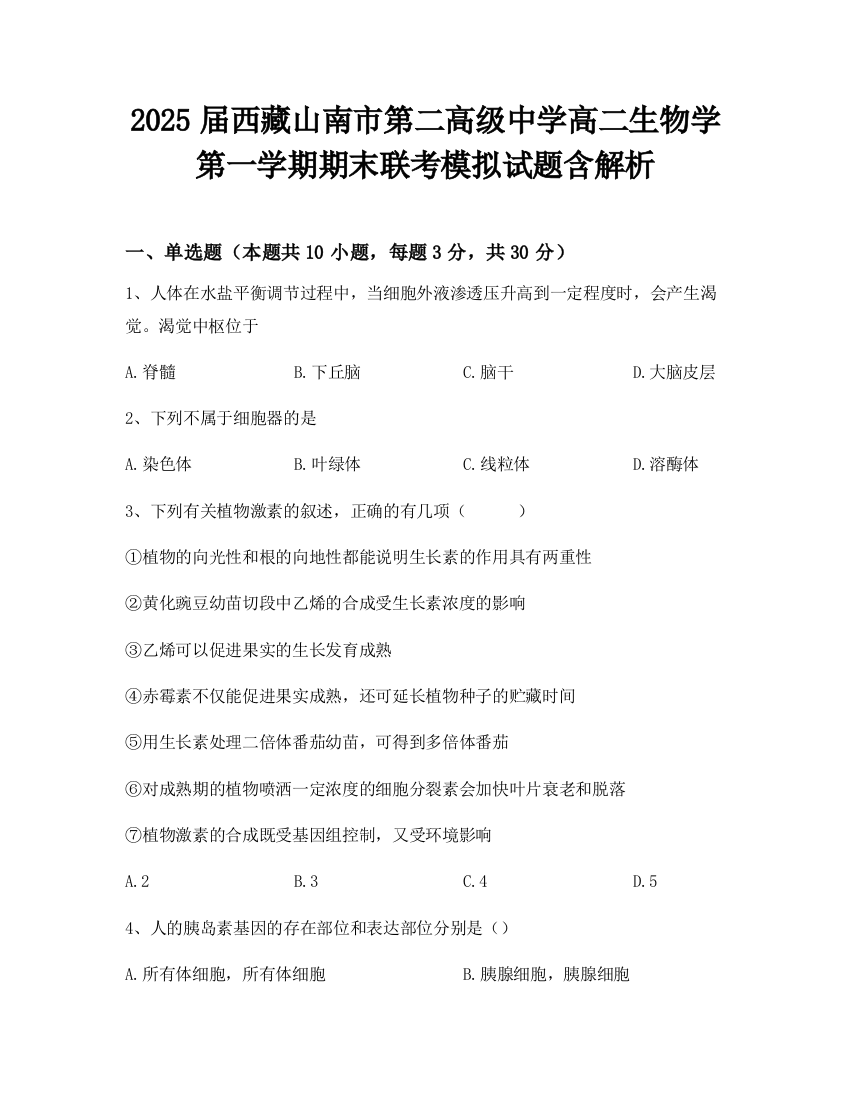 2025 届西藏山南市第二高级中学高二生物学第一学期期末联考模拟试题含解析

一、单选题（本题共 10 小题，每题 3 分，共 30 分）

1、人体在水盐平衡调节过程中，当细胞外液渗透压升高到一定程度时，会产生渴觉。渴觉中枢位于

A.脊髓　　B.下丘脑　　C.脑干　　D.大脑皮层

2、下列不属于细胞器的是

A.染色体　　B.叶绿体　　C.线粒体　　D.溶酶体

3、下列有关植物激素的叙述，正确的有几项（　　）

①植物的向光性和根的向地性都能说明生长素的作用具有两重性

②黄化豌豆幼苗切段中乙烯的合成受生长素浓度的影响

③乙烯可以促进果实的生长发育成熟

④赤霉素不仅能促进果实成熟，还可延长植物种子的贮藏时间

⑤用生长素处理二倍体番茄幼苗，可得到多倍体番茄

⑥对成熟期的植物喷洒一定浓度的细胞分裂素会加快叶片衰老和脱落

⑦植物激素的合成既受基因组控制，又受环境影响

A.2　　B.3　　C.4　　D.5

4、人的胰岛素基因的存在部位和表达部位分别是（）

A.所有体细胞，所有体细胞　　B.胰腺细胞，胰腺细胞